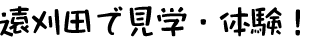 遠刈田で見学・体験！